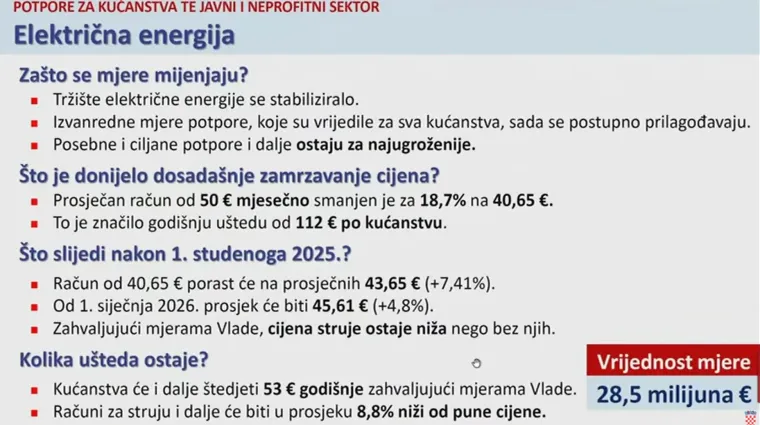 POTPORE ZA KUĆANSTVA TE JAVNI I NEPROFITNI SEKTOR

Električna energija

Zašto se mjere mijenjaju?
- Tržište električne energije se stabiliziralo.
- Izvanredne mjere potpore, koje su vrijedile za sva kućanstva, sada se postupno prilagođavaju.
- Posebne i ciljane potpore i dalje ostaju za najugroženije.

Što je donijelo dosadašnje zamrzavanje cijena?
- Prosječan račun od 50 € mjesečno smanjen je za 18,7% na 40,65 €.
- To je značilo godišnju uštedu od 112 € po kućanstvu.

Što slijedi nakon 1. studenoga 2025.?
- Račun od 40,65 € porast će na prosječnih 43,65 € (+7,41%).
- Od 1. siječnja 2026. prosjek će biti 45,61 € (+4,8%).
- Zahvaljujući mjerama Vlade, cijena struje ostaje niža nego bez njih.

Kolika ušteda ostaje?
- Kućanstva će i dalje štedjeti 53 € godišnje zahvaljujući mjerama Vlade.
- Računi za struju i dalje će biti u prosjeku 8,8% niži od pune cijene.

Vrijednost mjere
28,5 milijuna €